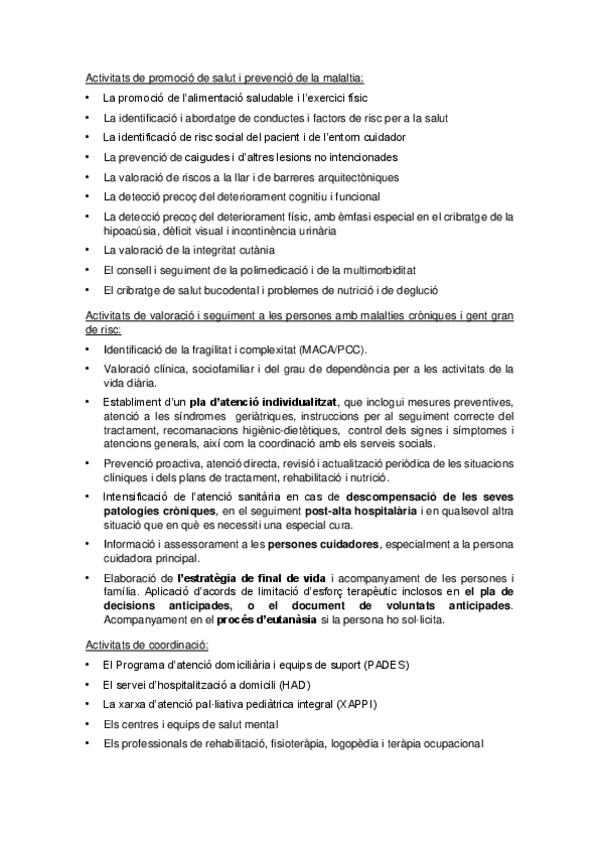 Activitats de promoció de salut i prevenció de la malaltia:

• La promoció de l'alimentació saludable i l'exercici físic
• La identificació i abordatge de conductes i factors de risc per a la salut
• La identificació de risc social del pacient i de l'entorn cuidador
• La prevenció de caigudes i d'altres lesions no intencionades
• La valoració de riscos a la llar i de barreres arquitectòniques
• La detecció precoç del deteriorament cognitiu i funcional
• La detecció precoç del deteriorament físic, amb èmfasi especial en el cribratge de la hipoacúsia, dèficit visual i incontinència urinària
• La valoració de la integritat cutània
• El consell i seguiment de la polimedicació i de la multimorbiditat
• El cribratge de salut bucodental i problemes de nutrició i de deglució

Activitats de valoració i seguiment a les persones amb malalties cròniques i gent gran de risc:

• Identificació de la fragilitat i complexitat (MACA/PCC).
• Valoració clínica, sociofamiliar i del grau de dependència per a les activitats de la vida diària.
• Establiment d'un pla d'atenció individualitzat, que inclogui mesures preventives, atenció a les síndromes geriàtriques, instruccions per al seguiment correcte del tractament, recomanacions higiènic-dietètiques, control dels signes i símptomes i atencions generals, així com la coordinació amb els serveis socials.
• Prevenció proactiva, atenció directa, revisió i actualització periòdica de les situacions clíniques i dels plans de tractament, rehabilitació i nutrició.
• Intensificació de l'atenció sanitària en cas de descompensació de les seves patologies cròniques, en el seguiment post-alta hospitalària i en qualsevol altra situació que en què es necessiti una especial cura.
• Informació i assessorament a les persones cuidadores, especialment a la persona cuidadora principal.
• Elaboració de l'estratègia de final de vida i acompanyament de les persones i família. Aplicació d'acords de limitació d'esforç terapèutic inclosos en el pla de decisions anticipades, o el document de voluntats anticipades. Acompanyament en el procés d'eutanàsia si la persona ho sol·licita.

Activitats de coordinació:

• El Programa d'atenció domiciliària i equips de suport (PADES)
• El servei d'hospitalització a domicili (HAD)
• La xarxa d'atenció pal·liativa pediàtrica integral (XAPPI)
• Els centres i equips de salut mental
• Els professionals de rehabilitació, fisioteràpia, logopèdia i teràpia ocupacional